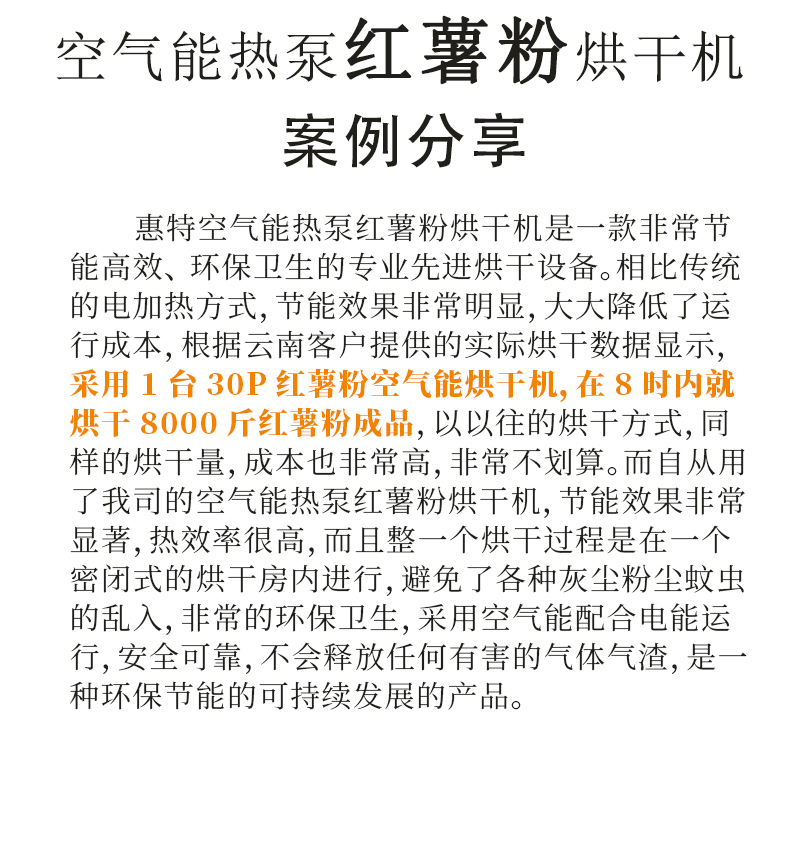 空气能热泵红薯粉烘干机
案例分享

惠特空气能热泵红薯粉烘干机是一款非常节能高效、环保卫生的专业先进烘干设备。相比传统的电加热方式，节能效果非常明显，大大降低了运行成本，根据云南客户提供的实际烘干数据显示，采用1台30P红薯粉空气能烘干机，在8时内就烘干8000斤红薯粉成品，以以往的烘干方式，同样的烘干量，成本也非常高，非常不划算。而自从用了我司的空气能热泵红薯粉烘干机，节能效果非常显著，热效率很高，而且整一个烘干过程是在一个密闭式的烘干房内进行，避免了各种灰尘粉尘蚊虫的乱入，非常的环保卫生，采用空气能配合电能运行，安全可靠，不会释放任何有害的气体气渣，是一种环保节能的可持续发展的产品。